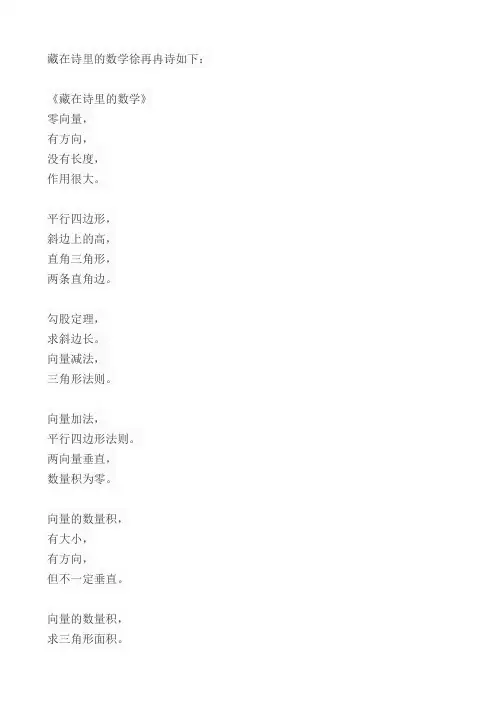 藏在诗里的数学徐再冉诗如下：

《藏在诗里的数学》
零向量，
有方向，
没有长度，
作用很大。

平行四边形，
斜边上的高，
直角三角形，
两条直角边。

勾股定理，
求斜边长。
向量减法，
三角形法则。

向量加法，
平行四边形法则。
两向量垂直，
数量积为零。

向量的数量积，
有大小，
有方向，
但不一定垂直。

向量的数量积，
求三角形面积。